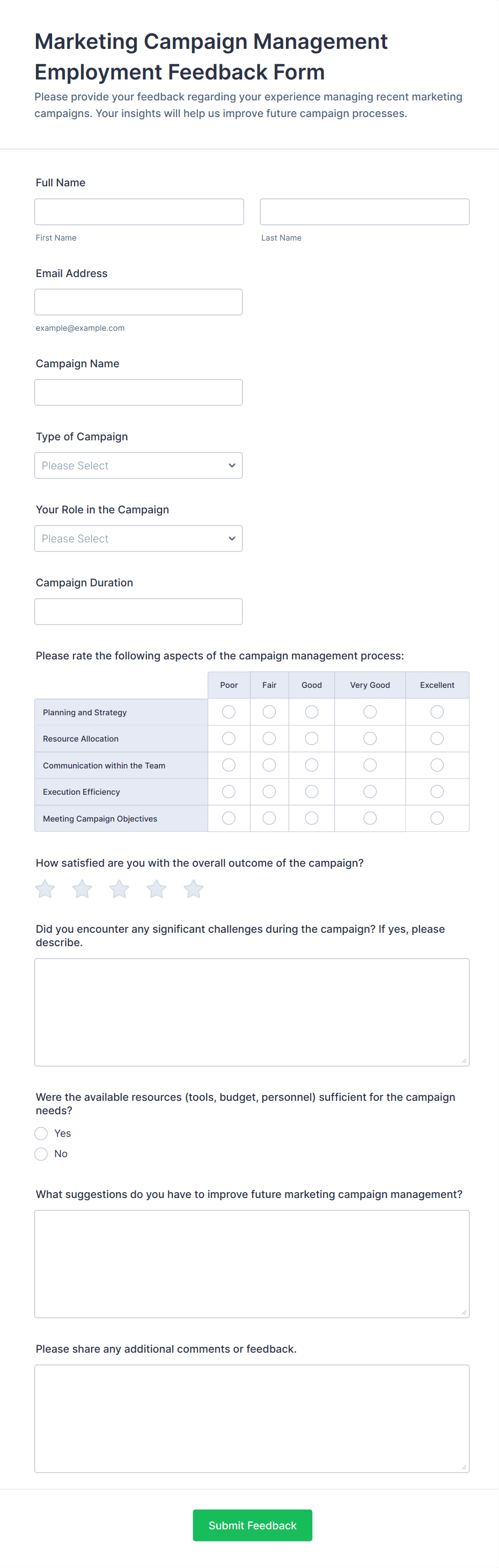 Marketing Campaign Management Employment Feedback Form

Please provide your feedback regarding your experience managing recent marketing campaigns. Your insights will help us improve future campaign processes.

Full Name

First Name

Last Name

Email Address

example@example.com

Campaign Name

Type of Campaign

Please Select

Your Role in the Campaign

Please Select

Campaign Duration

Please rate the following aspects of the campaign management process:

| | Poor | Fair | Good | Very Good | Excellent |
|---|---|---|---|---|---|
| Planning and Strategy | | | | | |
| Resource Allocation | | | | | |
| Communication within the Team | | | | | |
| Execution Efficiency | | | | | |
| Meeting Campaign Objectives | | | | | |

How satisfied are you with the overall outcome of the campaign?

Did you encounter any significant challenges during the campaign? If yes, please describe.

Were the available resources (tools, budget, personnel) sufficient for the campaign needs?

Yes

No

What suggestions do you have to improve future marketing campaign management?

Please share any additional comments or feedback.

Submit Feedback